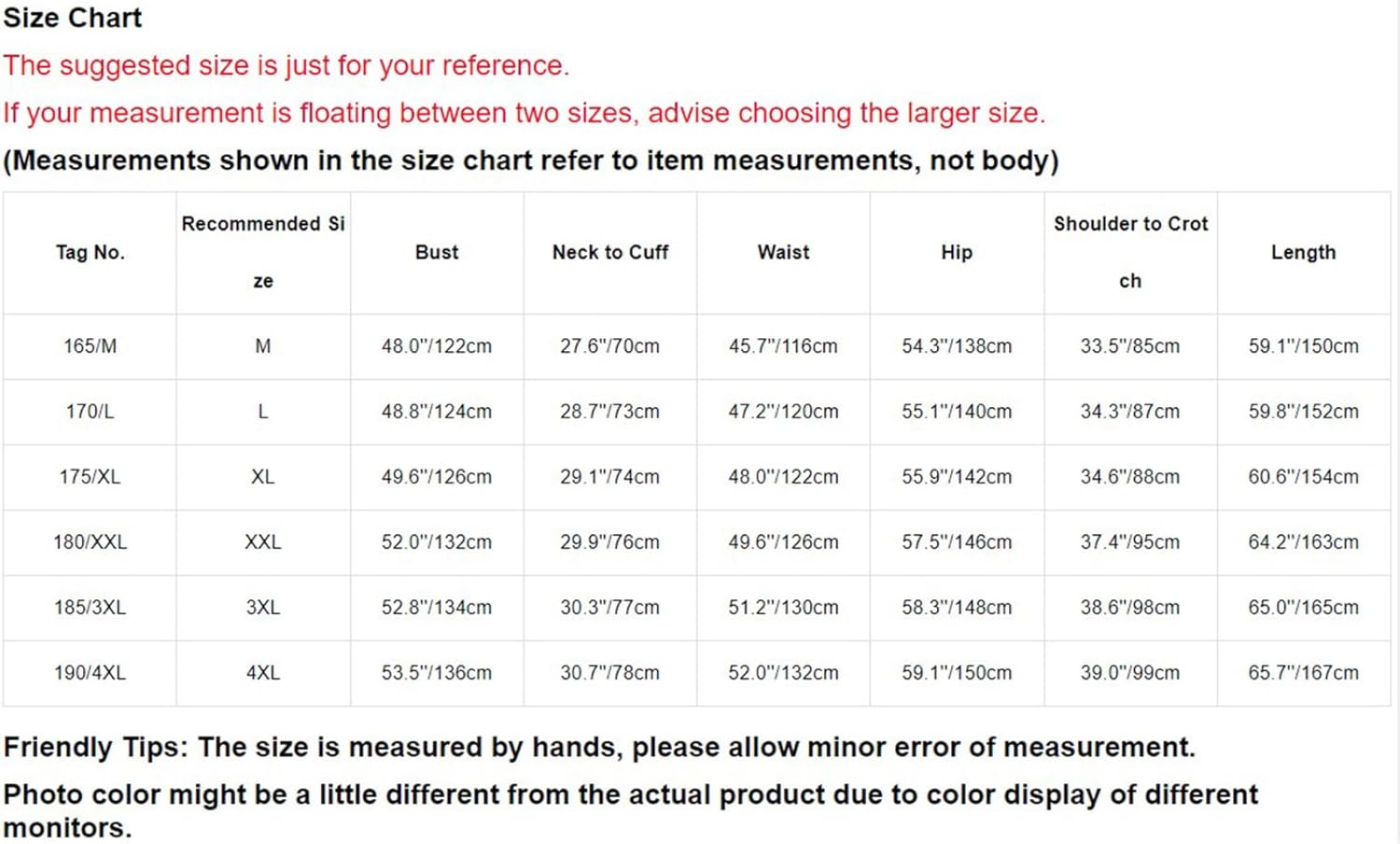 Size Chart

The suggested size is just for your reference.

If your measurement is floating between two sizes, advise choosing the larger size.

(Measurements shown in the size chart refer to item measurements, not body)

| Tag No. | Recommended Size | Bust | Neck to Cuff | Waist | Hip | Shoulder to Crotch | Length |
|---|---|---|---|---|---|---|---|
| 165/M | M | 48.0"/122cm | 27.6"/70cm | 45.7"/116cm | 54.3"/138cm | 33.5"/85cm | 59.1"/150cm |
| 170/L | L | 48.8"/124cm | 28.7"/73cm | 47.2"/120cm | 55.1"/140cm | 34.3"/87cm | 59.8"/152cm |
| 175/XL | XL | 49.6"/126cm | 29.1"/74cm | 48.0"/122cm | 55.9"/142cm | 34.6"/88cm | 60.6"/154cm |
| 180/XXL | XXL | 52.0"/132cm | 29.9"/76cm | 49.6"/126cm | 57.5"/146cm | 37.4"/95cm | 64.2"/163cm |
| 185/3XL | 3XL | 52.8"/134cm | 30.3"/77cm | 51.2"/130cm | 58.3"/148cm | 38.6"/98cm | 65.0"/165cm |
| 190/4XL | 4XL | 53.5"/136cm | 30.7"/78cm | 52.0"/132cm | 59.1"/150cm | 39.0"/99cm | 65.7"/167cm |

Friendly Tips: The size is measured by hands, please allow minor error of measurement.

Photo color might be a little different from the actual product due to color display of different monitors.